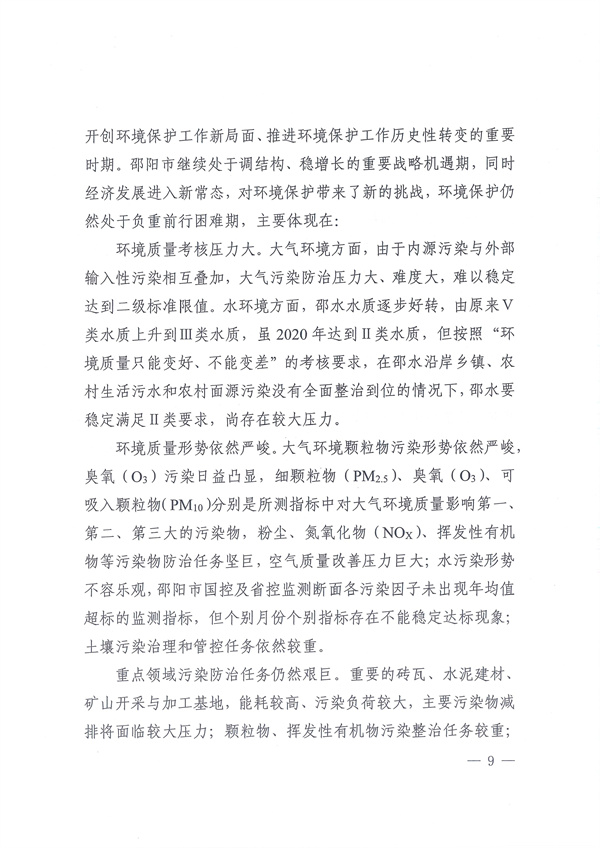 开创环境保护工作新局面、推进环境保护工作历史性转变的重要时期。邵阳市继续处于调结构、稳增长的重要战略机遇期，同时经济发展进入新常态，对环境保护带来了新的挑战，环境保护仍然处于负重前行困难期，主要体现在：

环境质量考核压力大。大气环境方面，由于内源污染与外部输入性污染相互叠加，大气污染防治压力大、难度大，难以稳定达到二级标准限值。水环境方面，邵水水质逐步好转，由原来Ⅴ类水质上升到Ⅲ类水质，虽 2020 年达到Ⅱ类水质，但按照“环境质量只能变好、不能变差”的考核要求，在邵水沿岸乡镇、农村生活污水和农村面源污染没有全面整治到位的情况下，邵水要稳定满足Ⅱ类要求，尚存在较大压力。

环境质量形势依然严峻。大气环境颗粒物污染形势依然严峻，臭氧（$O_3$）污染日益凸显，细颗粒物（$PM_{2.5}$）、臭氧（$O_3$）、可吸入颗粒物（$PM_{10}$）分别是所测指标中对大气环境质量影响第一、第二、第三大的污染物，粉尘、氮氧化物（$NO_X$）、挥发性有机物等污染物防治任务坚巨，空气质量改善压力巨大；水污染形势不容乐观，邵阳市国控及省控监测断面各污染因子未出现年均值超标的监测指标，但个别月份个别指标存在不能稳定达标现象；土壤污染治理和管控任务依然较重。

重点领域污染防治任务仍然艰巨。重要的砖瓦、水泥建材、矿山开采与加工基地，能耗较高、污染负荷较大，主要污染物减排将面临较大压力；颗粒物、挥发性有机物污染整治任务较重；

— 9 —